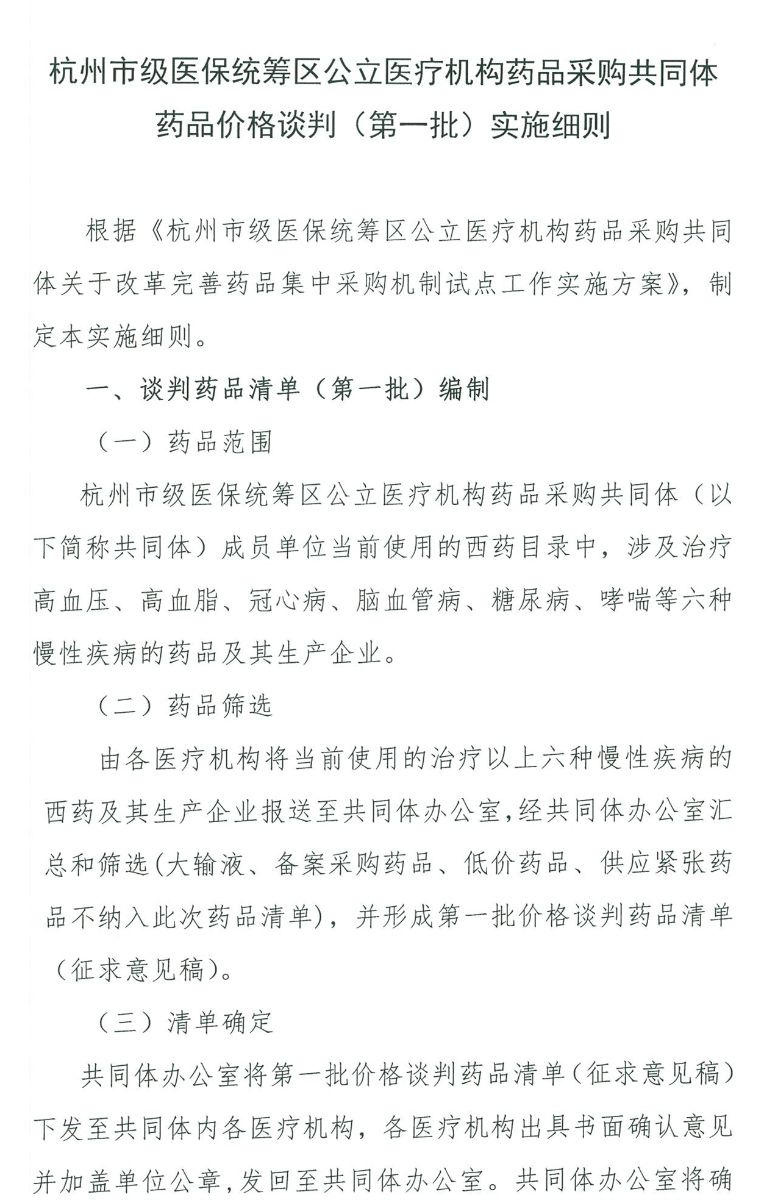 杭州市级医保统筹区公立医疗机构药品采购共同体
药品价格谈判（第一批）实施细则

根据《杭州市级医保统筹区公立医疗机构药品采购共同体关于改革完善药品集中采购机制试点工作实施方案》，制定本实施细则。

一、谈判药品清单（第一批）编制

（一）药品范围

杭州市级医保统筹区公立医疗机构药品采购共同体（以下简称共同体）成员单位当前使用的西药目录中，涉及治疗高血压、高血脂、冠心病、脑血管病、糖尿病、哮喘等六种慢性疾病的药品及其生产企业。

（二）药品筛选

由各医疗机构将当前使用的治疗以上六种慢性疾病的西药及其生产企业报送至共同体办公室，经共同体办公室汇总和筛选（大输液、备案采购药品、低价药品、供应紧张药品不纳入此次药品清单），并形成第一批价格谈判药品清单（征求意见稿）。

（三）清单确定

共同体办公室将第一批价格谈判药品清单（征求意见稿）下发至共同体内各医疗机构，各医疗机构出具书面确认意见并加盖单位公章，发回至共同体办公室。共同体办公室将确